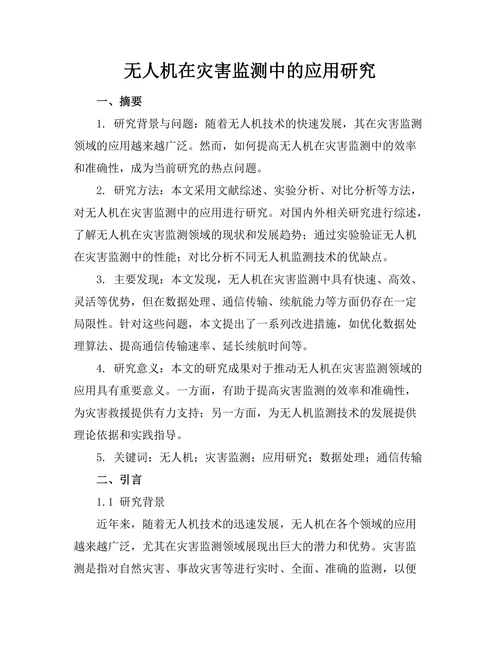 无人机在灾害监测中的应用研究

一、摘要

1. 研究背景与问题：随着无人机技术的快速发展，其在灾害监测领域的应用越来越广泛。然而，如何提高无人机在灾害监测中的效率和准确性，成为当前研究的热点问题。

2. 研究方法：本文采用文献综述、实验分析、对比分析等方法，对无人机在灾害监测中的应用进行研究。对国内外相关研究进行综述，了解无人机在灾害监测领域的现状和发展趋势；通过实验验证无人机在灾害监测中的性能；对比分析不同无人机监测技术的优缺点。

3. 主要发现：本文发现，无人机在灾害监测中具有快速、高效、灵活等优势，但在数据处理、通信传输、续航能力等方面仍存在一定局限性。针对这些问题，本文提出了一系列改进措施，如优化数据处理算法、提高通信传输速率、延长续航时间等。

4. 研究意义：本文的研究成果对于推动无人机在灾害监测领域的应用具有重要意义。一方面，有助于提高灾害监测的效率和准确性，为灾害救援提供有力支持；另一方面，为无人机监测技术的发展提供理论依据和实践指导。

5. 关键词：无人机；灾害监测；应用研究；数据处理；通信传输

二、引言

1.1 研究背景

近年来，随着无人机技术的迅速发展，无人机在各个领域的应用越来越广泛，尤其在灾害监测领域展现出巨大的潜力和优势。灾害监测是指对自然灾害、事故灾害等进行实时、全面、准确的监测，以便